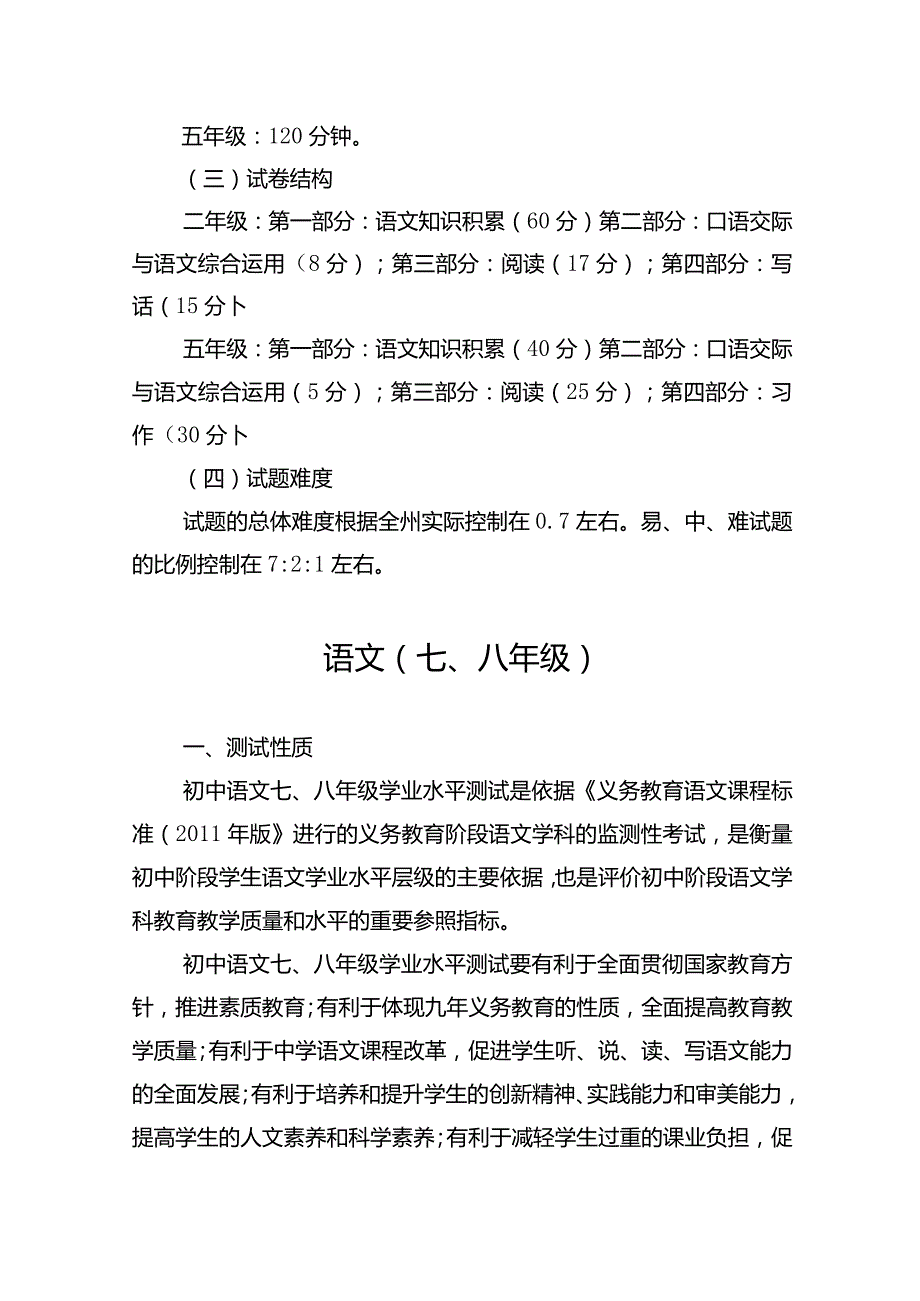 五年级：120分钟。

（三）试卷结构

二年级：第一部分：语文知识积累（60分）第二部分：口语交际与语文综合运用（8分）；第三部分：阅读（17分）；第四部分：写话（15分卜

五年级：第一部分：语文知识积累（40分）第二部分：口语交际与语文综合运用（5分）；第三部分：阅读（25分）；第四部分：习作（30分卜

（四）试题难度

试题的总体难度根据全州实际控制在0.7左右。易、中、难试题的比例控制在7:2:1左右。

语文（七、八年级）

一、测试性质

初中语文七、八年级学业水平测试是依据《义务教育语文课程标准（2011年版》进行的义务教育阶段语文学科的监测性考试，是衡量初中阶段学生语文学业水平层级的主要依据，也是评价初中阶段语文学科教育教学质量和水平的重要参照指标。

初中语文七、八年级学业水平测试要有利于全面贯彻国家教育方针，推进素质教育；有利于体现九年义务教育的性质，全面提高教育教学质量；有利于中学语文课程改革，促进学生听、说、读、写语文能力的全面发展；有利于培养和提升学生的创新精神、实践能力和审美能力，提高学生的人文素养和科学素养；有利于减轻学生过重的课业负担，促